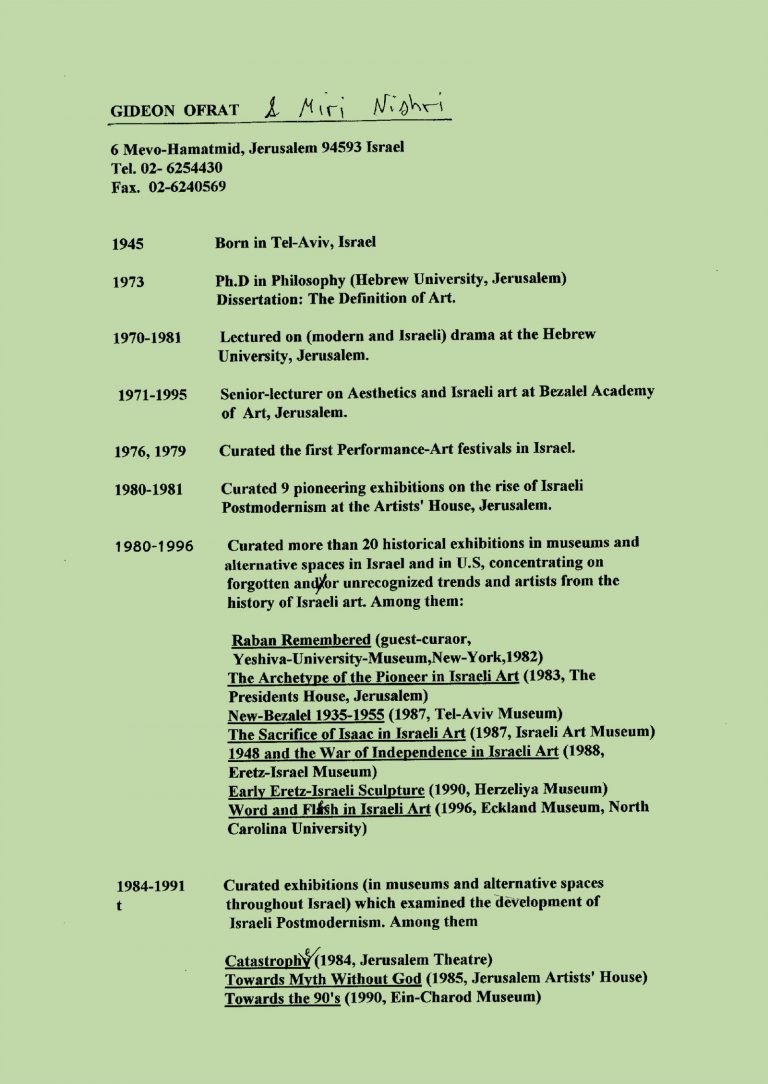 GIDEON OFRAT & Miri Nishri

6 Mevo-Hamatmid, Jerusalem 94593 Israel
Tel. 02- 6254430
Fax. 02-6240569

1945 Born in Tel-Aviv, Israel

1973 Ph.D in Philosophy (Hebrew University, Jerusalem)
Dissertation: The Definition of Art.

1970-1981 Lectured on (modern and Israeli) drama at the Hebrew University, Jerusalem.

1971-1995 Senior-lecturer on Aesthetics and Israeli art at Bezalel Academy of Art, Jerusalem.

1976, 1979 Curated the first Performance-Art festivals in Israel.

1980-1981 Curated 9 pioneering exhibitions on the rise of Israeli Postmodernism at the Artists' House, Jerusalem.

1980-1996 Curated more than 20 historical exhibitions in museums and alternative spaces in Israel and in U.S, concentrating on forgotten and/or unrecognized trends and artists from the history of Israeli art. Among them:

Raban Remembered (guest-curaor, Yeshiva-University-Museum,New-York,1982)
The Archetype of the Pioneer in Israeli Art (1983, The Presidents House, Jerusalem)
New-Bezalel 1935-1955 (1987, Tel-Aviv Museum)
The Sacrifice of Isaac in Israeli Art (1987, Israeli Art Museum)
1948 and the War of Independence in Israeli Art (1988, Eretz-Israel Museum)
Early Eretz-Israeli Sculpture (1990, Herzeliya Museum)
Word and Flesh in Israeli Art (1996, Eckland Museum, North Carolina University)

1984-1991
t Curated exhibitions (in museums and alternative spaces throughout Israel) which examined the development of Israeli Postmodernism. Among them

Catastrophe (1984, Jerusalem Theatre)
Towards Myth Without God (1985, Jerusalem Artists' House)
Towards the 90's (1990, Ein-Charod Museum)